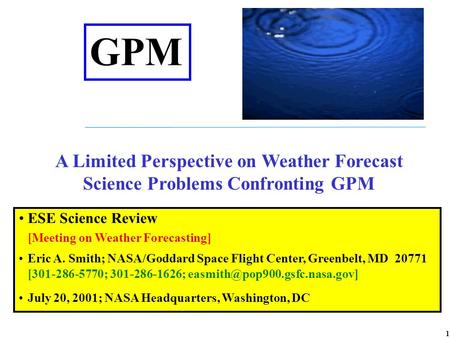 GPM

A Limited Perspective on Weather Forecast Science Problems Confronting GPM

• ESE Science Review
[Meeting on Weather Forecasting]

• Eric A. Smith; NASA/Goddard Space Flight Center, Greenbelt, MD 20771
[301-286-5770; 301-286-1626; easmith@pop900.gsfc.nasa.gov]

• July 20, 2001; NASA Headquarters, Washington, DC

1